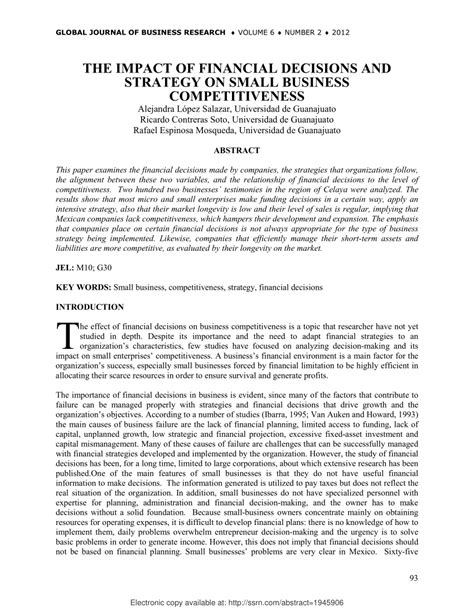 GLOBAL JOURNAL OF BUSINESS RESEARCH ♦ VOLUME 6 ♦ NUMBER 2 ♦ 2012

THE IMPACT OF FINANCIAL DECISIONS AND STRATEGY ON SMALL BUSINESS COMPETITIVENESS

Alejandra López Salazar, Universidad de Guanajuato
Ricardo Contreras Soto, Universidad de Guanajuato
Rafael Espinosa Mosqueda, Universidad de Guanajuato

ABSTRACT

This paper examines the financial decisions made by companies, the strategies that organizations follow, the alignment between these two variables, and the relationship of financial decisions to the level of competitiveness. Two hundred two businesses' testimonies in the region of Celaya were analyzed. The results show that most micro and small enterprises make funding decisions in a certain way, apply an intensive strategy, also that their market longevity is low and their level of sales is regular, implying that Mexican companies lack competitiveness, which hampers their development and expansion. The emphasis that companies place on certain financial decisions is not always appropriate for the type of business strategy being implemented. Likewise, companies that efficiently manage their short-term assets and liabilities are more competitive, as evaluated by their longevity on the market.

JEL: M10; G30

KEY WORDS: Small business, competitiveness, strategy, financial decisions

INTRODUCTION

The effect of financial decisions on business competitiveness is a topic that researcher have not yet studied in depth. Despite its importance and the need to adapt financial strategies to an organization's characteristics, few studies have focused on analyzing decision-making and its impact on small enterprises' competitiveness. A business's financial environment is a main factor for the organization's success, especially small businesses forced by financial limitation to be highly efficient in allocating their scarce resources in order to ensure survival and generate profits.

The importance of financial decisions in business is evident, since many of the factors that contribute to failure can be managed properly with strategies and financial decisions that drive growth and the organization's objectives. According to a number of studies (Ibarra, 1995; Van Auken and Howard, 1993) the main causes of business failure are the lack of financial planning, limited access to funding, lack of capital, unplanned growth, low strategic and financial projection, excessive fixed-asset investment and capital mismanagement. Many of these causes of failure are challenges that can be successfully managed with financial strategies developed and implemented by the organization. However, the study of financial decisions has been, for a long time, limited to large corporations, about which extensive research has been published.One of the main features of small businesses is that they do not have useful financial information to make decisions. The information generated is utilized to pay taxes but does not reflect the real situation of the organization. In addition, small businesses do not have specialized personnel with expertise for planning, administration and financial decision-making, and the owner has to make decisions without a solid foundation. Because small-business owners concentrate mainly on obtaining resources for operating expenses, it is difficult to develop financial plans: there is no knowledge of how to implement them, daily problems overwhelm entrepreneur decision-making and the urgency is to solve basic problems in order to generate income. However, this does not imply that financial decisions should not be based on financial planning. Small businesses' problems are very clear in Mexico. Sixty-five

93

Electronic copy available at: http://ssrn.com/abstract=1945906